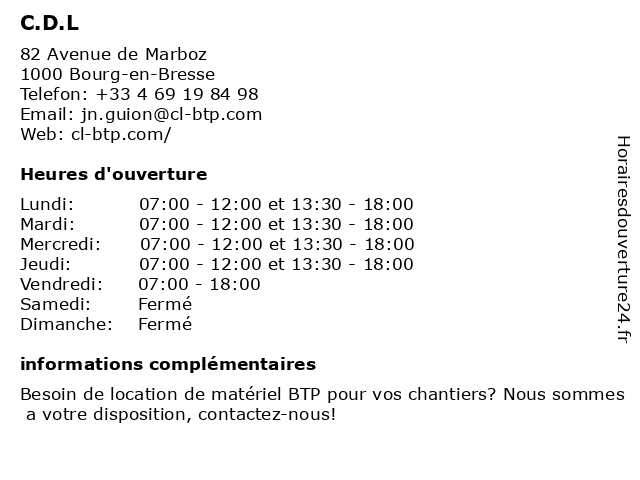 C.D.L

82 Avenue de Marboz
1000 Bourg-en-Bresse
Telefon: +33 4 69 19 84 98
Email: jn.guion@cl-btp.com
Web: cl-btp.com/

Heures d'ouverture

| | |
|---|---|
| Lundi: | 07:00 - 12:00 et 13:30 - 18:00 |
| Mardi: | 07:00 - 12:00 et 13:30 - 18:00 |
| Mercredi: | 07:00 - 12:00 et 13:30 - 18:00 |
| Jeudi: | 07:00 - 12:00 et 13:30 - 18:00 |
| Vendredi: | 07:00 - 18:00 |
| Samedi: | Fermé |
| Dimanche: | Fermé |

informations complémentaires

Besoin de location de matériel BTP pour vos chantiers? Nous sommes a votre disposition, contactez-nous!

Horairesdouverture24.fr